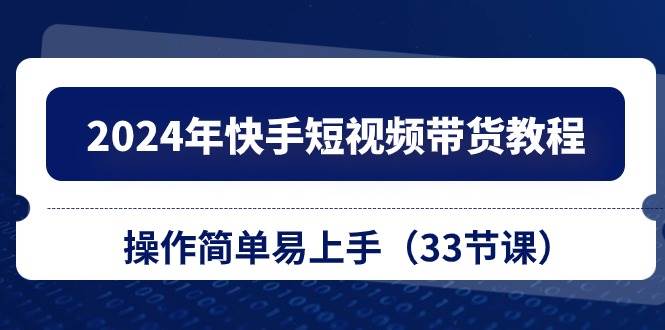 2024年快手短视频带货教程

操作简单易上手（33节课）